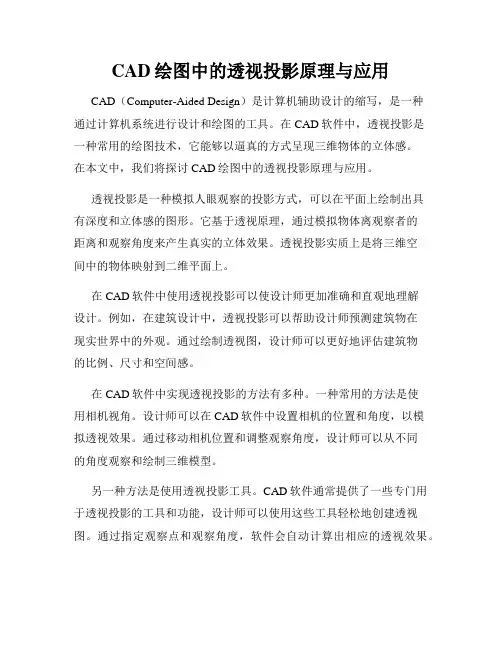 CAD 绘图中的透视投影原理与应用

CAD（Computer-Aided Design）是计算机辅助设计的缩写，是一种通过计算机系统进行设计和绘图的工具。在 CAD 软件中，透视投影是一种常用的绘图技术，它能够以逼真的方式呈现三维物体的立体感。在本文中，我们将探讨 CAD 绘图中的透视投影原理与应用。

透视投影是一种模拟人眼观察的投影方式，可以在平面上绘制出具有深度和立体感的图形。它基于透视原理，通过模拟物体离观察者的距离和观察角度来产生真实的立体效果。透视投影实质上是将三维空间中的物体映射到二维平面上。

在 CAD 软件中使用透视投影可以使设计师更加准确和直观地理解设计。例如，在建筑设计中，透视投影可以帮助设计师预测建筑物在现实世界中的外观。通过绘制透视图，设计师可以更好地评估建筑物的比例、尺寸和空间感。

在 CAD 软件中实现透视投影的方法有多种。一种常用的方法是使用相机视角。设计师可以在 CAD 软件中设置相机的位置和角度，以模拟透视效果。通过移动相机位置和调整观察角度，设计师可以从不同的角度观察和绘制三维模型。

另一种方法是使用透视投影工具。CAD 软件通常提供了一些专门用于透视投影的工具和功能，设计师可以使用这些工具轻松地创建透视图。通过指定观察点和观察角度，软件会自动计算出相应的透视效果。